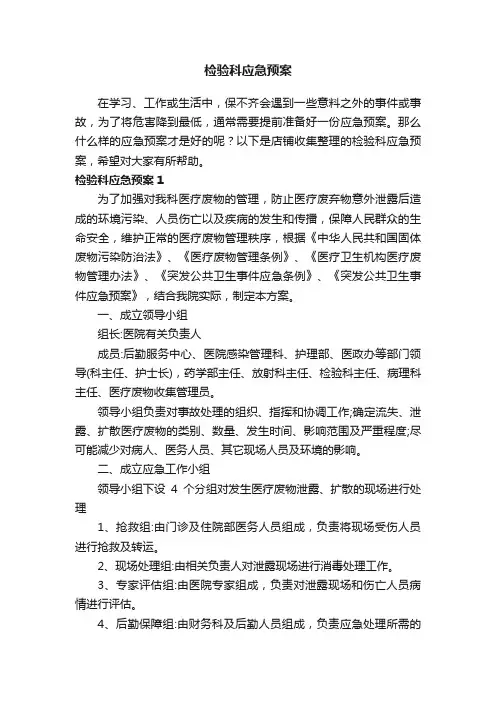 检验科应急预案

在学习、工作或生活中，保不齐会遇到一些意料之外的事件或事故，为了将危害降到最低，通常需要提前准备好一份应急预案。那么什么样的应急预案才是好的呢？以下是店铺收集整理的检验科应急预案，希望对大家有所帮助。

检验科应急预案 1

为了加强对我科医疗废物的管理，防止医疗废弃物意外泄露后造成的环境污染、人员伤亡以及疾病的发生和传播，保障人民群众的生命安全，维护正常的医疗废物管理秩序，根据《中华人民共和国固体废物污染防治法》、《医疗废物管理条例》、《医疗卫生机构医疗废物管理办法》、《突发公共卫生事件应急条例》、《突发公共卫生事件应急预案》，结合我院实际，制定本方案。

一、成立领导小组

组长:医院有关负责人

成员:后勤服务中心、医院感染管理科、护理部、医政办等部门领导(科主任、护士长)，药学部主任、放射科主任、检验科主任、病理科主任、医疗废物收集管理员。

领导小组负责对事故处理的组织、指挥和协调工作;确定流失、泄露、扩散医疗废物的类别、数量、发生时间、影响范围及严重程度;尽可能减少对病人、医务人员、其它现场人员及环境的影响。

二、成立应急工作小组

领导小组下设 4 个分组对发生医疗废物泄露、扩散的现场进行处理

1、抢救组:由门诊及住院部医务人员组成，负责将现场受伤人员进行抢救及转运。

2、现场处理组:由相关负责人对泄露现场进行消毒处理工作。

3、专家评估组:由医院专家组成，负责对泄露现场和伤亡人员病情进行评估。

4、后勤保障组:由财务科及后勤人员组成，负责应急处理所需的